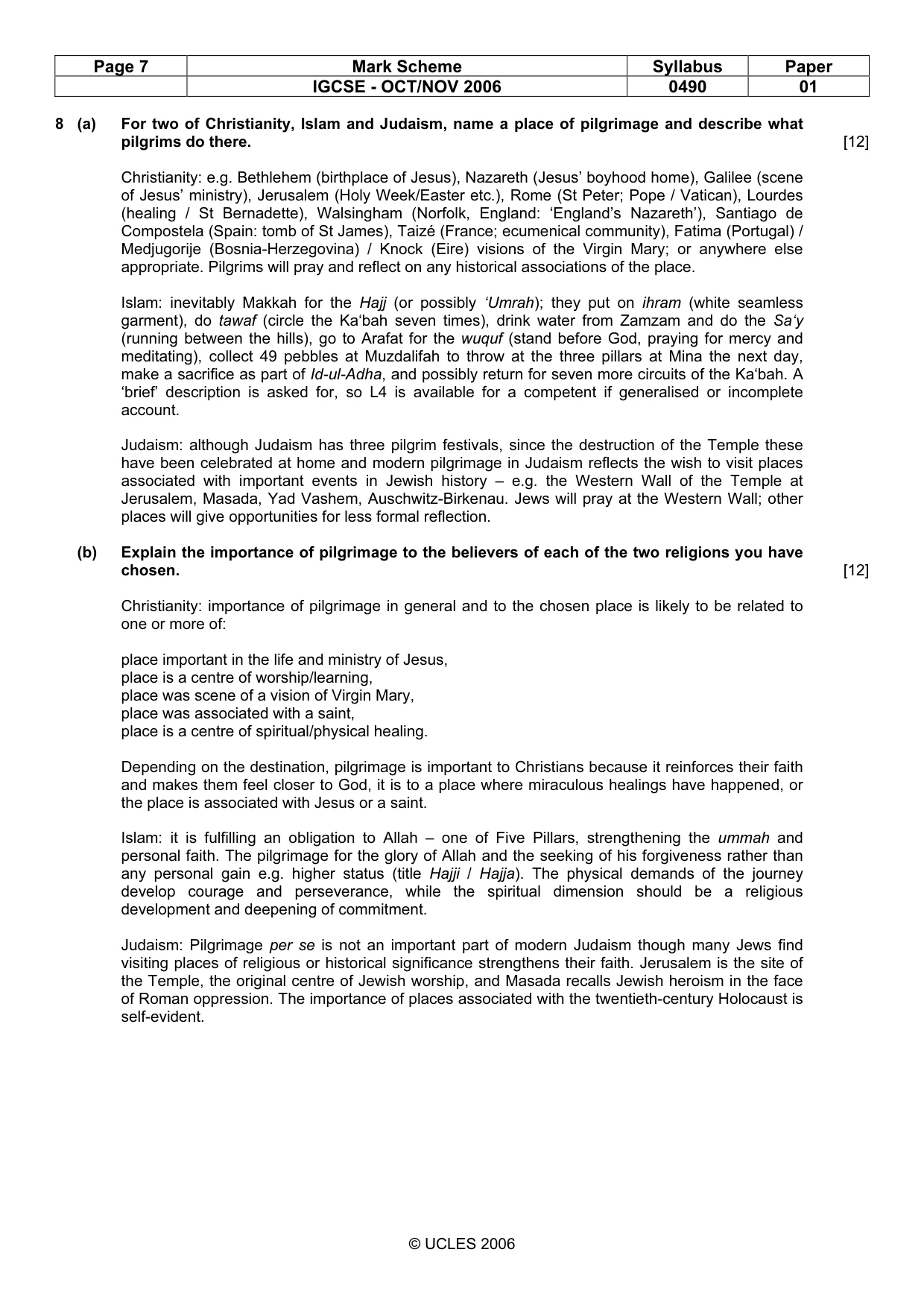 | Page 7 | Mark Scheme | Syllabus | Paper |
|---|---|---|---|
|  | IGCSE - OCT/NOV 2006 | 0490 | 01 |

8 (a) For two of Christianity, Islam and Judaism, name a place of pilgrimage and describe what pilgrims do there. [12]

Christianity: e.g. Bethlehem (birthplace of Jesus), Nazareth (Jesus' boyhood home), Galilee (scene of Jesus' ministry), Jerusalem (Holy Week/Easter etc.), Rome (St Peter; Pope / Vatican), Lourdes (healing / St Bernadette), Walsingham (Norfolk, England: 'England's Nazareth'), Santiago de Compostela (Spain: tomb of St James), Taizé (France; ecumenical community), Fatima (Portugal) / Medjugorije (Bosnia-Herzegovina) / Knock (Eire) visions of the Virgin Mary; or anywhere else appropriate. Pilgrims will pray and reflect on any historical associations of the place.

Islam: inevitably Makkah for the Hajj (or possibly 'Umrah); they put on ihram (white seamless garment), do tawaf (circle the Ka'bah seven times), drink water from Zamzam and do the Sa'y (running between the hills), go to Arafat for the wuquf (stand before God, praying for mercy and meditating), collect 49 pebbles at Muzdalifah to throw at the three pillars at Mina the next day, make a sacrifice as part of Id-ul-Adha, and possibly return for seven more circuits of the Ka'bah. A 'brief' description is asked for, so L4 is available for a competent if generalised or incomplete account.

Judaism: although Judaism has three pilgrim festivals, since the destruction of the Temple these have been celebrated at home and modern pilgrimage in Judaism reflects the wish to visit places associated with important events in Jewish history – e.g. the Western Wall of the Temple at Jerusalem, Masada, Yad Vashem, Auschwitz-Birkenau. Jews will pray at the Western Wall; other places will give opportunities for less formal reflection.

(b) Explain the importance of pilgrimage to the believers of each of the two religions you have chosen. [12]

Christianity: importance of pilgrimage in general and to the chosen place is likely to be related to one or more of:

place important in the life and ministry of Jesus,
place is a centre of worship/learning,
place was scene of a vision of Virgin Mary,
place was associated with a saint,
place is a centre of spiritual/physical healing.

Depending on the destination, pilgrimage is important to Christians because it reinforces their faith and makes them feel closer to God, it is to a place where miraculous healings have happened, or the place is associated with Jesus or a saint.

Islam: it is fulfilling an obligation to Allah – one of Five Pillars, strengthening the ummah and personal faith. The pilgrimage for the glory of Allah and the seeking of his forgiveness rather than any personal gain e.g. higher status (title Hajji / Hajja). The physical demands of the journey develop courage and perseverance, while the spiritual dimension should be a religious development and deepening of commitment.

Judaism: Pilgrimage per se is not an important part of modern Judaism though many Jews find visiting places of religious or historical significance strengthens their faith. Jerusalem is the site of the Temple, the original centre of Jewish worship, and Masada recalls Jewish heroism in the face of Roman oppression. The importance of places associated with the twentieth-century Holocaust is self-evident.

© UCLES 2006